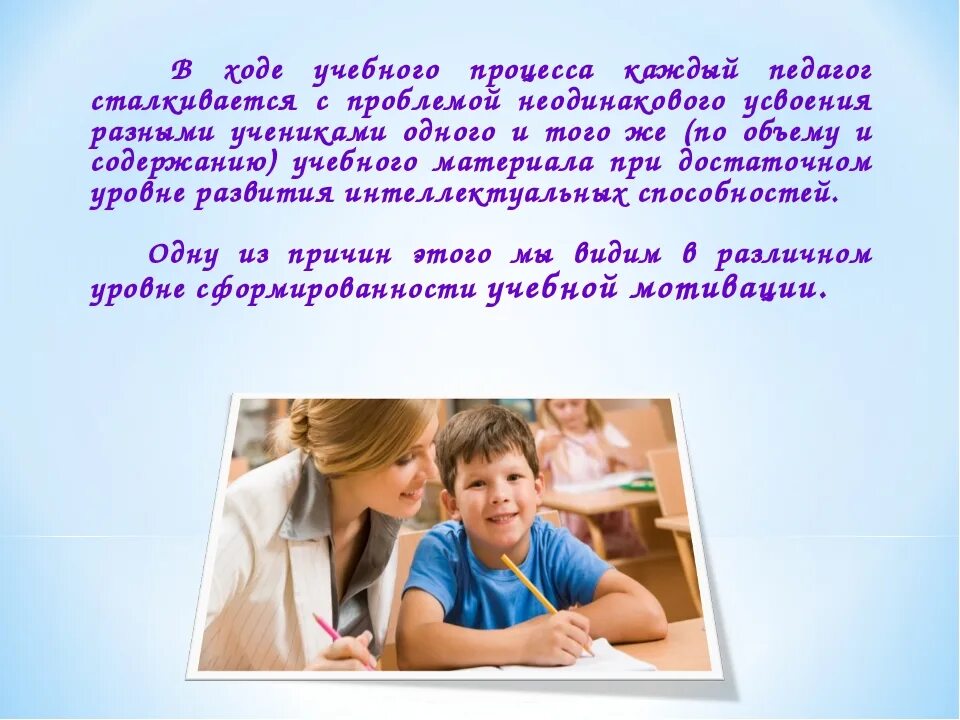 В ходе учебного процесса каждый педагог сталкивается с проблемой неодинакового усвоения разными учениками одного и того же (по объему и содержанию) учебного материала при достаточном уровне развития интеллектуальных способностей.

Одну из причин этого мы видим в различном уровне сформированности учебной мотивации.